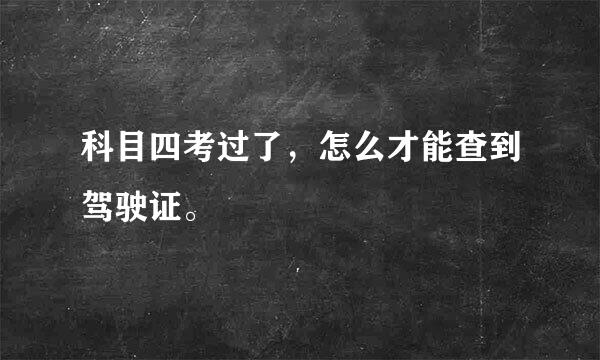 科目四考过了，怎么才能查到驾驶证。